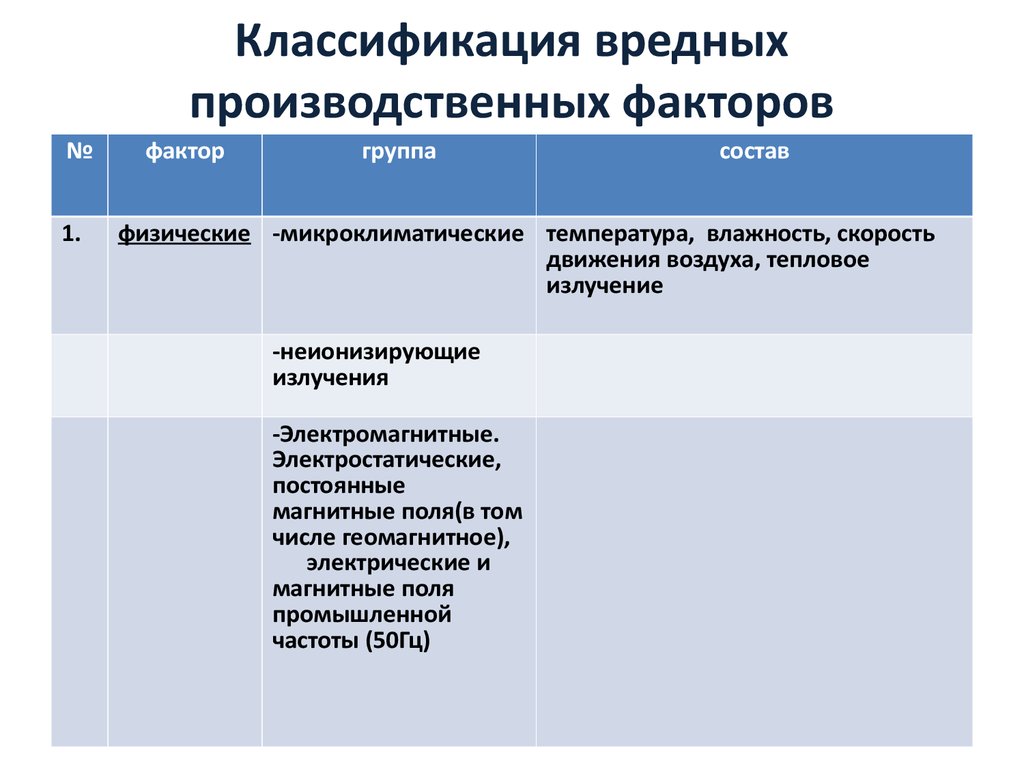 Классификация вредных производственных факторов

| № | фактор | группа | состав |
|---|---|---|---|
| 1. | физические | -микроклиматические | температура, влажность, скорость движения воздуха, тепловое излучение |
| | | -неионизирующие излучения | |
| | | -Электромагнитные. Электростатические, постоянные магнитные поля(в том числе геомагнитное), электрические и магнитные поля промышленной частоты (50Гц) | |